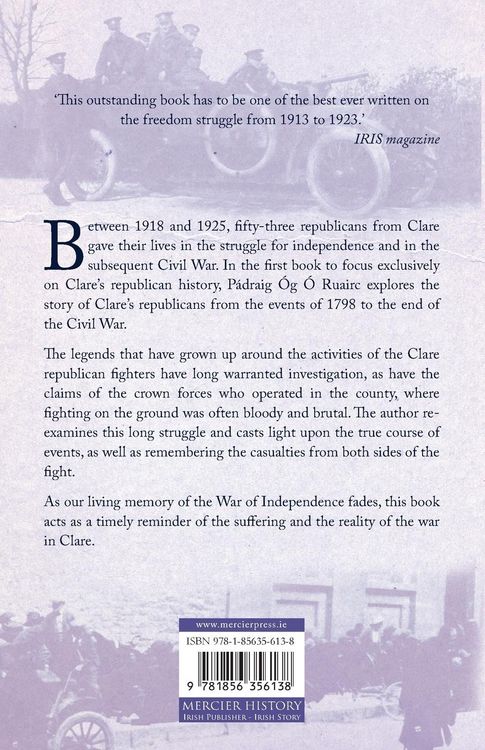 'This outstanding book has to be one of the best ever written on the freedom struggle from 1913 to 1923.'
IRIS magazine

Between 1918 and 1925, fifty-three republicans from Clare gave their lives in the struggle for independence and in the subsequent Civil War. In the first book to focus exclusively on Clare's republican history, Pádraig Óg Ó Ruairc explores the story of Clare's republicans from the events of 1798 to the end of the Civil War.

The legends that have grown up around the activities of the Clare republican fighters have long warranted investigation, as have the claims of the crown forces who operated in the county, where fighting on the ground was often bloody and brutal. The author re-examines this long struggle and casts light upon the true course of events, as well as remembering the casualties from both sides of the fight.

As our living memory of the War of Independence fades, this book acts as a timely reminder of the suffering and the reality of the war in Clare.

www.mercierpress.ie
ISBN 978-1-85635-613-8
9 781856 356138
MERCIER HISTORY
IRISH PUBLISHER - IRISH STORY